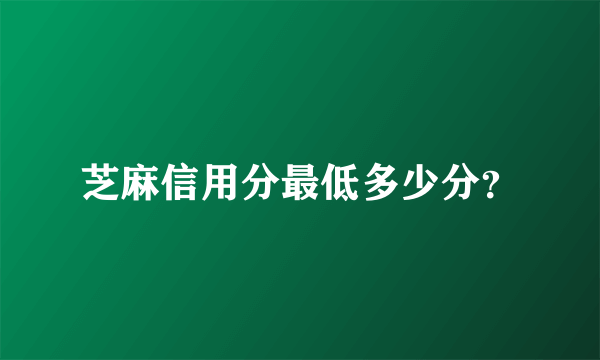 芝麻信用分最低多少分?